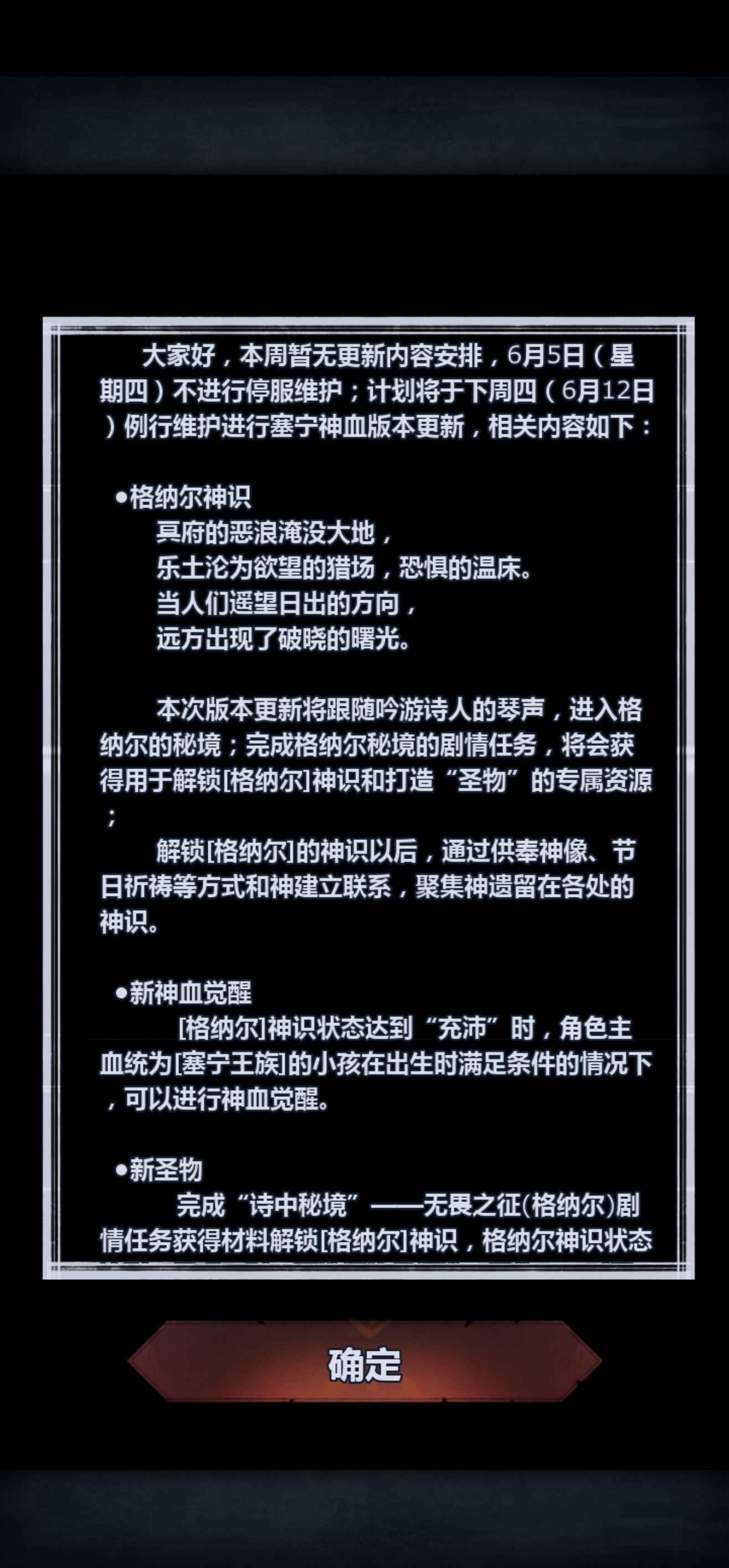 大家好，本周暂无更新内容安排，6月5日（星期四）不进行停服维护；计划将于下周四（6月12日）例行维护进行塞宁神血版本更新，相关内容如下：

●格纳尔神识

冥府的恶浪淹没大地，
乐土沦为欲望的猎场，恐惧的温床。
当人们遥望日出的方向，
远方出现了破晓的曙光。

本次版本更新将跟随吟游诗人的琴声，进入格纳尔的秘境；完成格纳尔秘境的剧情任务，将会获得用于解锁[格纳尔]神识和打造“圣物”的专属资源；

解锁[格纳尔]的神识以后，通过供奉神像、节日祈祷等方式和神建立联系，聚集神遗留在各处的神识。

●新神血觉醒

[格纳尔]神识状态达到“充沛”时，角色主血统为[塞宁王族]的小孩在出生时满足条件的情况下，可以进行神血觉醒。

●新圣物

完成“诗中秘境”——无畏之征(格纳尔)剧情任务获得材料解锁[格纳尔]神识，格纳尔神识状态

确定